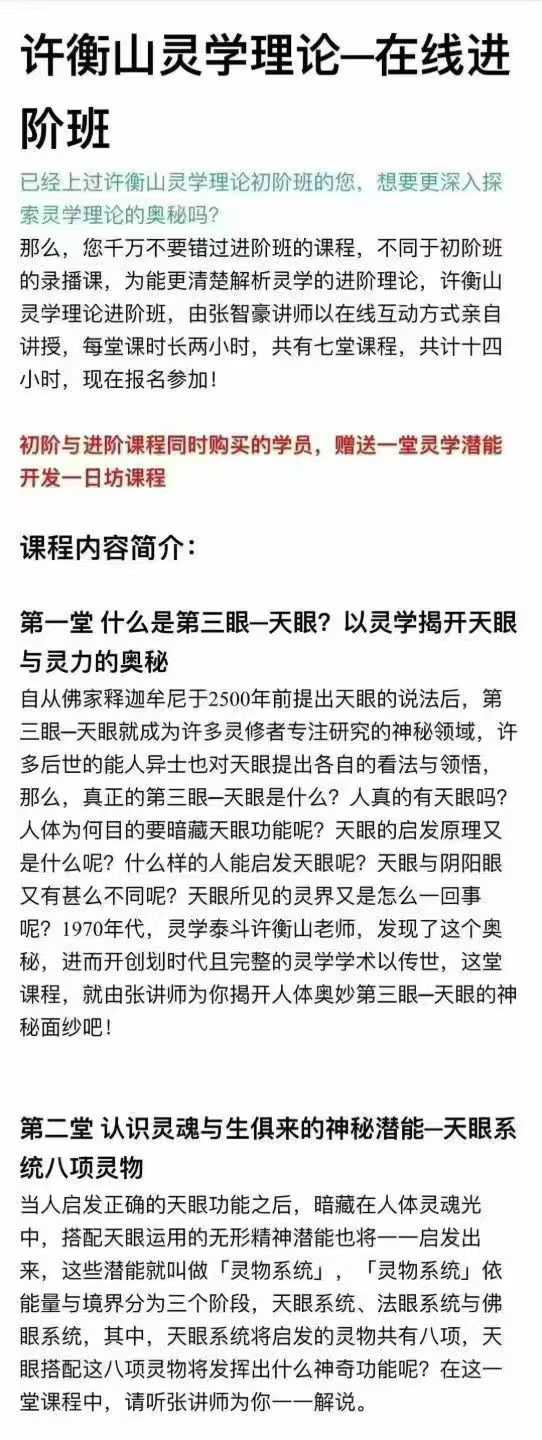 许衡山灵学理论—在线进阶班

已经上过许衡山灵学理论初阶班的您，想要更深入探索灵学理论的奥秘吗？
那么，您千万不要错过进阶班的课程，不同于初阶班的录播课，为能更清楚解析灵学的进阶理论，许衡山灵学理论进阶班，由张智豪讲师以在线互动方式亲自讲授，每堂课时长两小时，共有七堂课程，共计十四小时，现在报名参加！

初阶与进阶课程同时购买的学员，赠送一堂灵学潜能开发一日坊课程

课程内容简介：

第一堂 什么是第三眼—天眼？以灵学揭开天眼与灵力的奥秘
自从佛家释迦牟尼于2500年前提出天眼的说法后，第三眼—天眼就成为许多灵修者专注研究的神秘领域，许多后世的能人异士也对天眼提出各自的看法与领悟，那么，真正的第三眼—天眼是什么？人真的有天眼吗？人体为何目的要暗藏天眼功能呢？天眼的启发原理又是什么呢？什么样的人能启发天眼呢？天眼与阴阳眼又有甚么不同呢？天眼所见的灵界又是怎么一回事呢？1970年代，灵学泰斗许衡山老师，发现了这个奥秘，进而开创划时代且完整的灵学学术以传世，这堂课程，就由张讲师为你揭开人体奥妙第三眼—天眼的神秘面纱吧！

第二堂 认识灵魂与生俱来的神秘潜能—天眼系统八项灵物
当人启发正确的天眼功能之后，暗藏在人体灵魂光中，搭配天眼运用的无形精神潜能也将一一启发出来，这些潜能就叫做「灵物系统」，「灵物系统」依能量与境界分为三个阶段，天眼系统、法眼系统与佛眼系统，其中，天眼系统将启发的灵物共有八项，天眼搭配这八项灵物将发挥出什么神奇功能呢？在这一堂课程中，请听张讲师为你一一解说。